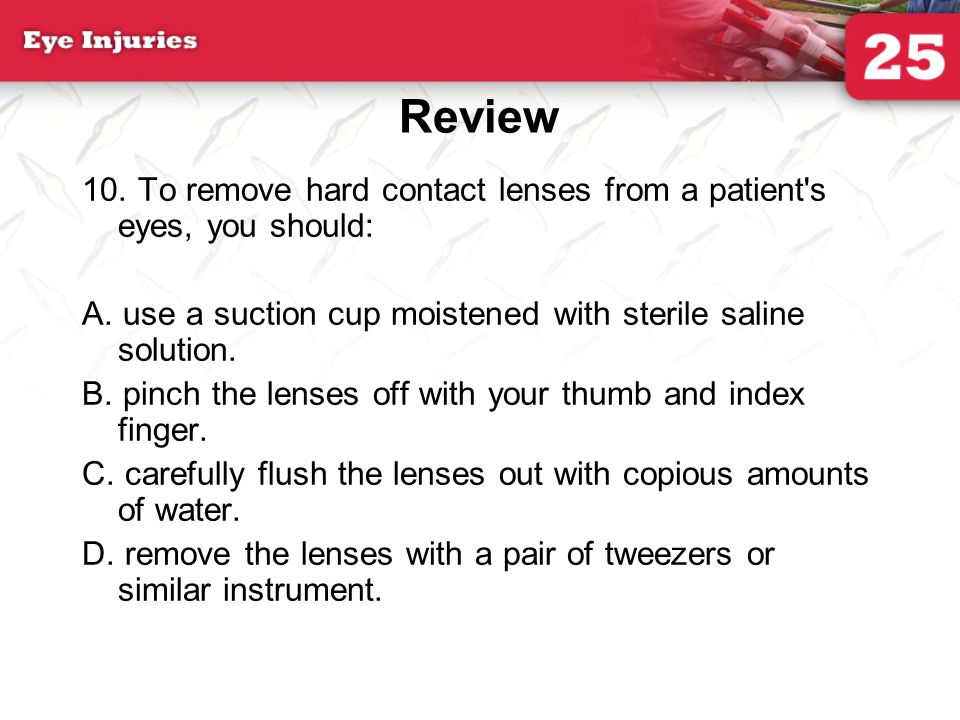 Eye Injuries

25

Review

10. To remove hard contact lenses from a patient's eyes, you should:

A. use a suction cup moistened with sterile saline solution.
B. pinch the lenses off with your thumb and index finger.
C. carefully flush the lenses out with copious amounts of water.
D. remove the lenses with a pair of tweezers or similar instrument.